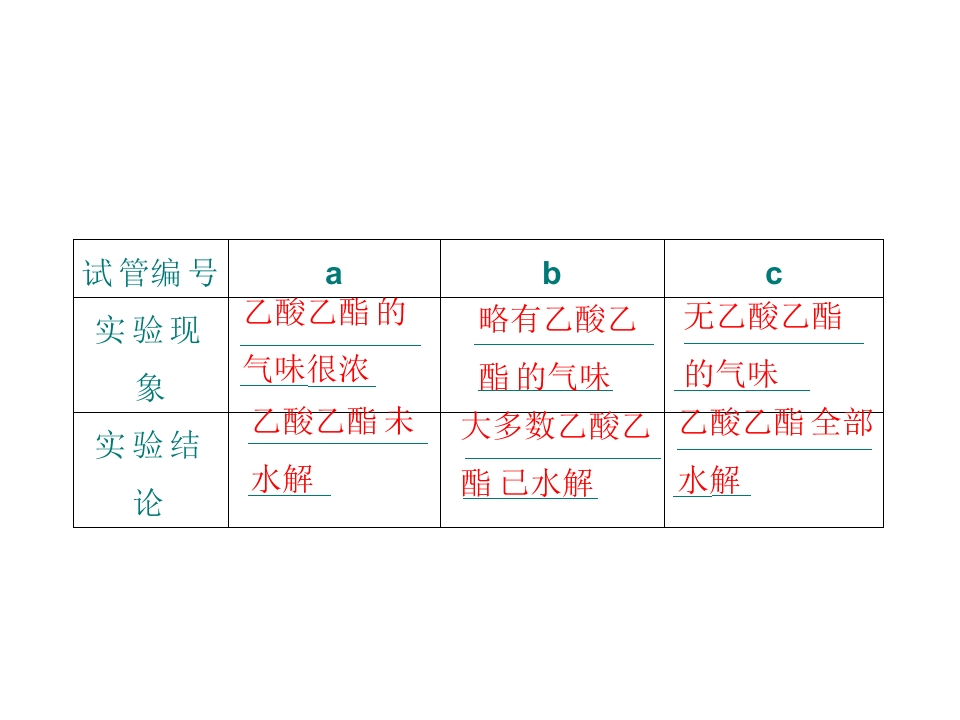 | 试管编号 | a | b | c |
|---|---|---|---|
| 实验现象 | 乙酸乙酯的气味很浓 | 略有乙酸乙酯的气味 | 无乙酸乙酯的气味 |
| 实验结论 | 乙酸乙酯未水解 | 大多数乙酸乙酯已水解 | 乙酸乙酯全部水解 |